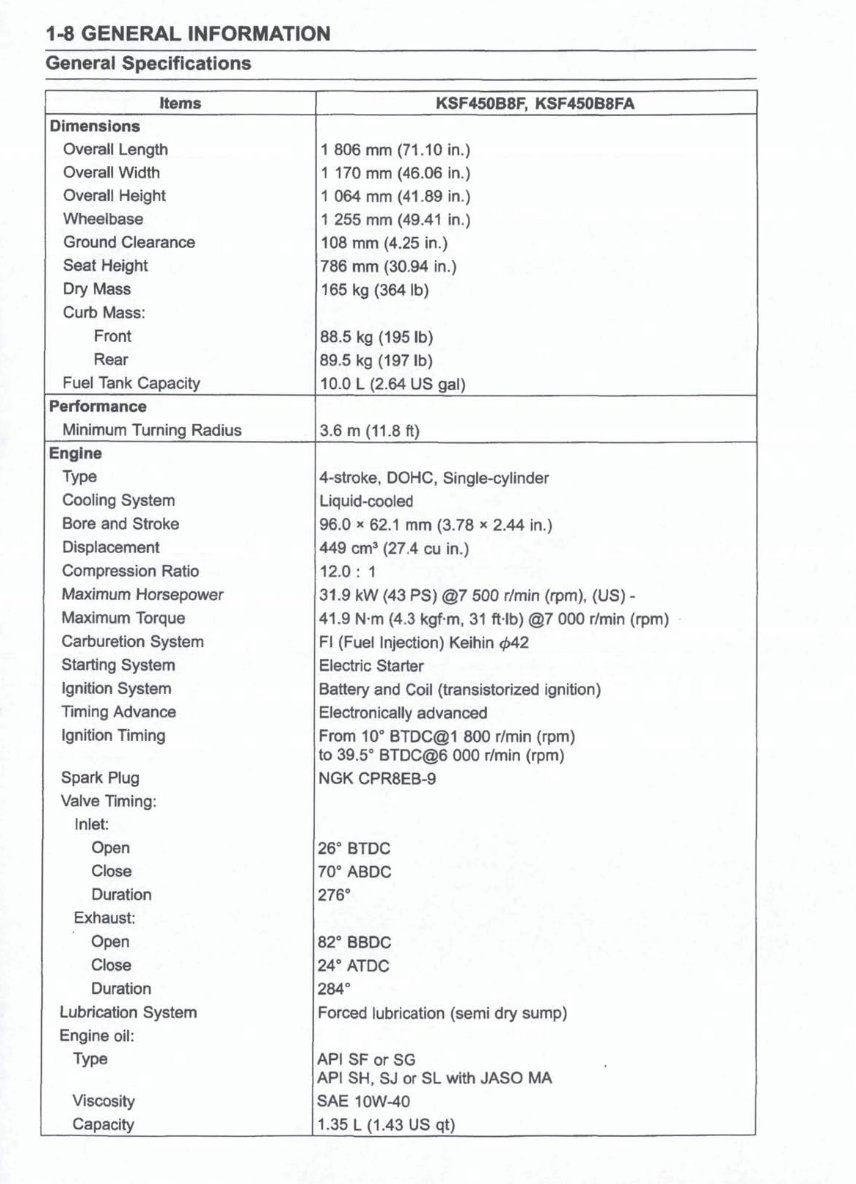 1-8 GENERAL INFORMATION

General Specifications

| Items | KSF450B8F, KSF450B8FA |
|---|---|
| Dimensions | |
| Overall Length | 1 806 mm (71.10 in.) |
| Overall Width | 1 170 mm (46.06 in.) |
| Overall Height | 1 064 mm (41.89 in.) |
| Wheelbase | 1 255 mm (49.41 in.) |
| Ground Clearance | 108 mm (4.25 in.) |
| Seat Height | 786 mm (30.94 in.) |
| Dry Mass | 165 kg (364 lb) |
| Curb Mass: | |
| Front | 88.5 kg (195 lb) |
| Rear | 89.5 kg (197 lb) |
| Fuel Tank Capacity | 10.0 L (2.64 US gal) |
| Performance | |
| Minimum Turning Radius | 3.6 m (11.8 ft) |
| Engine | |
| Type | 4-stroke, DOHC, Single-cylinder |
| Cooling System | Liquid-cooled |
| Bore and Stroke | 96.0 × 62.1 mm (3.78 × 2.44 in.) |
| Displacement | 449 cm³ (27.4 cu in.) |
| Compression Ratio | 12.0 : 1 |
| Maximum Horsepower | 31.9 kW (43 PS) @7 500 r/min (rpm), (US) - |
| Maximum Torque | 41.9 N·m (4.3 kgf·m, 31 ft·lb) @7 000 r/min (rpm) |
| Carburetion System | FI (Fuel Injection) Keihin $\phi$42 |
| Starting System | Electric Starter |
| Ignition System | Battery and Coil (transistorized ignition) |
| Timing Advance | Electronically advanced |
| Ignition Timing | From 10° BTDC@1 800 r/min (rpm) to 39.5° BTDC@6 000 r/min (rpm) |
| Spark Plug | NGK CPR8EB-9 |
| Valve Timing: | |
| Inlet: | |
| Open | 26° BTDC |
| Close | 70° ABDC |
| Duration | 276° |
| Exhaust: | |
| Open | 82° BBDC |
| Close | 24° ATDC |
| Duration | 284° |
| Lubrication System | Forced lubrication (semi dry sump) |
| Engine oil: | |
| Type | API SF or SG API SH, SJ or SL with JASO MA |
| Viscosity | SAE 10W-40 |
| Capacity | 1.35 L (1.43 US qt) |